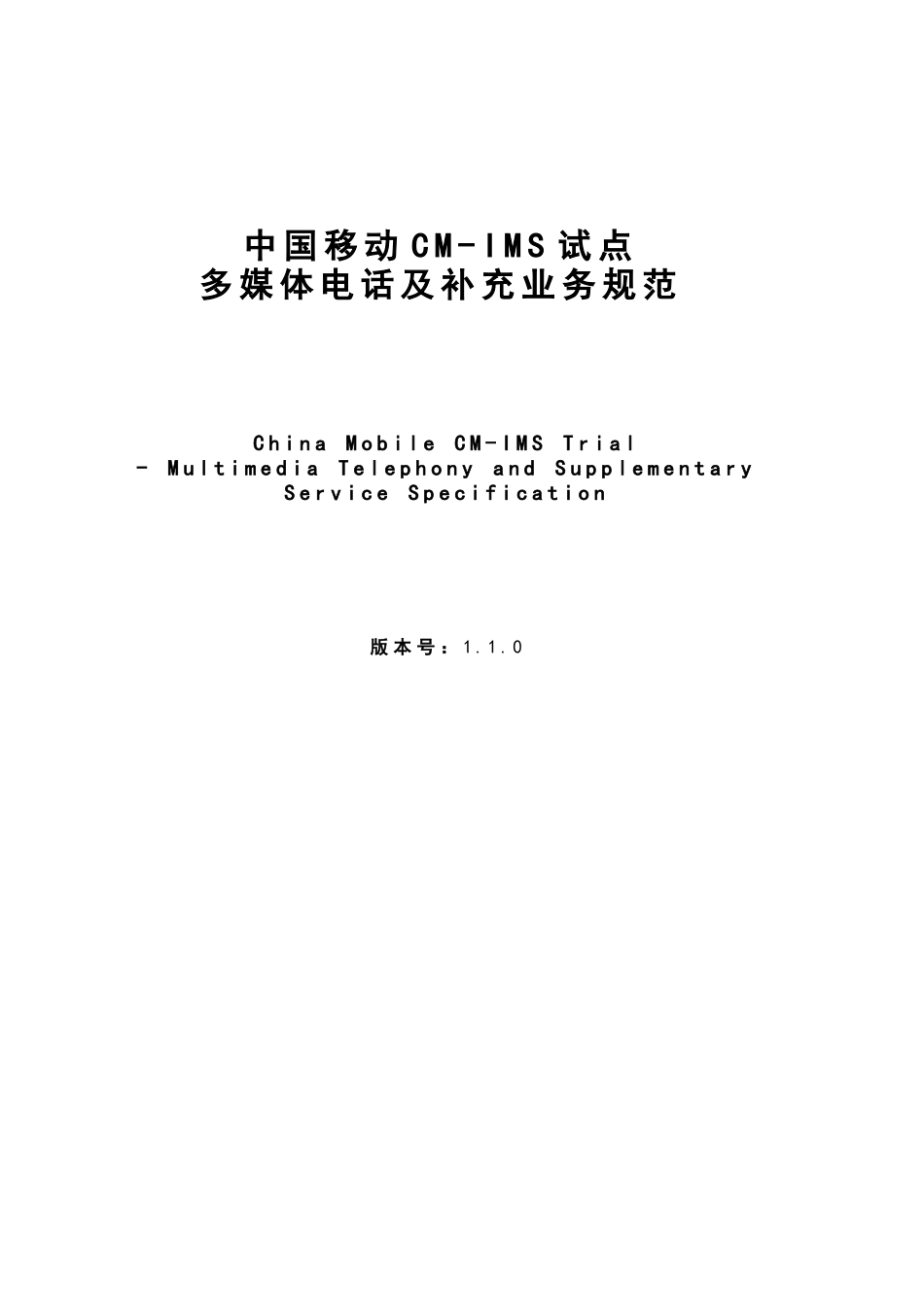 中国移动CM-IMS试点
多媒体电话及补充业务规范

China Mobile CM-IMS Trial
- Multimedia Telephony and Supplementary Service Specification

版本号：1.1.0